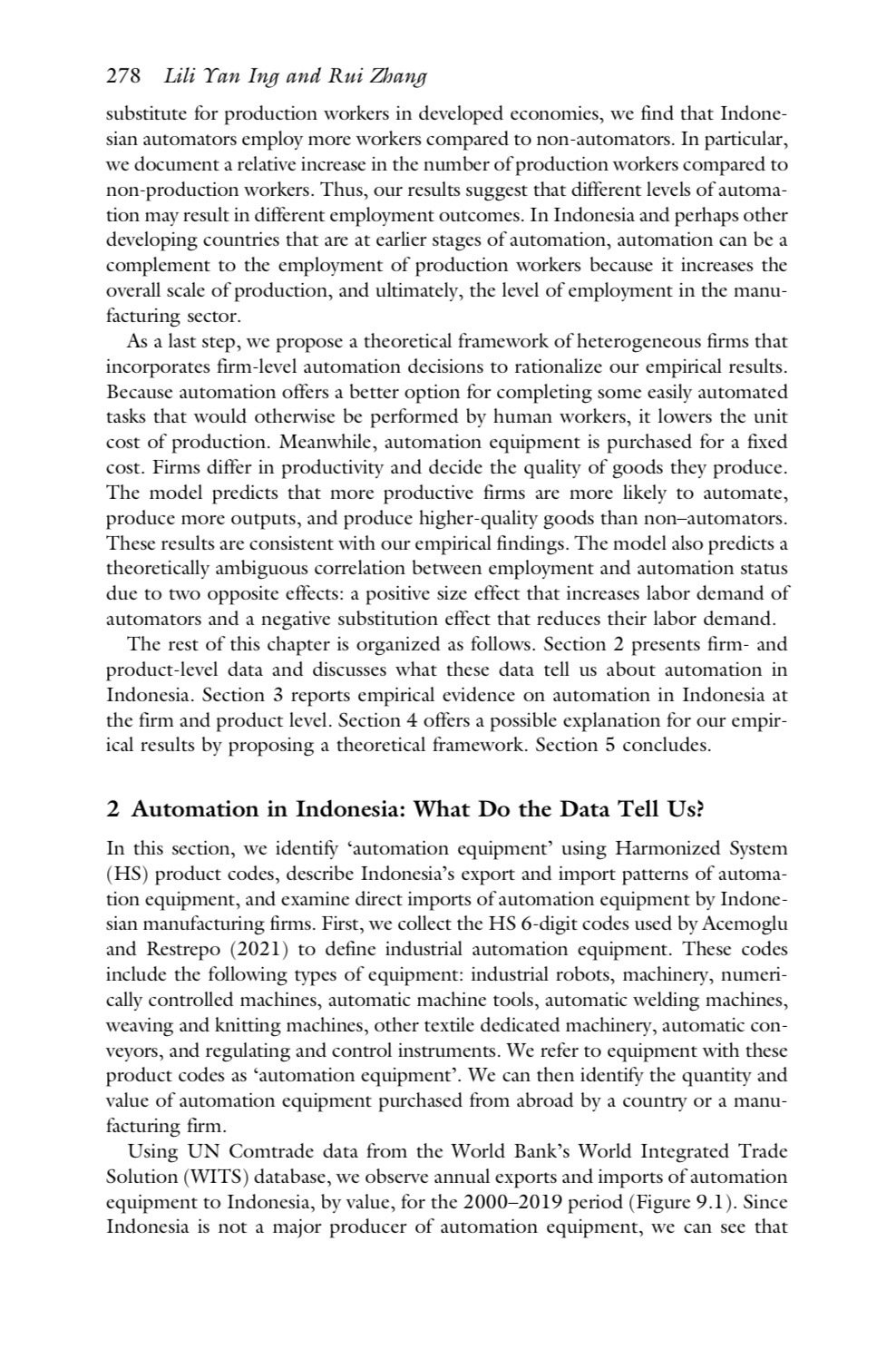 278 Lili Yan Ing and Rui Zhang

substitute for production workers in developed economies, we find that Indonesian automators employ more workers compared to non-automators. In particular, we document a relative increase in the number of production workers compared to non-production workers. Thus, our results suggest that different levels of automation may result in different employment outcomes. In Indonesia and perhaps other developing countries that are at earlier stages of automation, automation can be a complement to the employment of production workers because it increases the overall scale of production, and ultimately, the level of employment in the manufacturing sector.

As a last step, we propose a theoretical framework of heterogeneous firms that incorporates firm-level automation decisions to rationalize our empirical results. Because automation offers a better option for completing some easily automated tasks that would otherwise be performed by human workers, it lowers the unit cost of production. Meanwhile, automation equipment is purchased for a fixed cost. Firms differ in productivity and decide the quality of goods they produce. The model predicts that more productive firms are more likely to automate, produce more outputs, and produce higher-quality goods than non–automators. These results are consistent with our empirical findings. The model also predicts a theoretically ambiguous correlation between employment and automation status due to two opposite effects: a positive size effect that increases labor demand of automators and a negative substitution effect that reduces their labor demand.

The rest of this chapter is organized as follows. Section 2 presents firm- and product-level data and discusses what these data tell us about automation in Indonesia. Section 3 reports empirical evidence on automation in Indonesia at the firm and product level. Section 4 offers a possible explanation for our empirical results by proposing a theoretical framework. Section 5 concludes.

2 Automation in Indonesia: What Do the Data Tell Us?

In this section, we identify ‘automation equipment’ using Harmonized System (HS) product codes, describe Indonesia’s export and import patterns of automation equipment, and examine direct imports of automation equipment by Indonesian manufacturing firms. First, we collect the HS 6-digit codes used by Acemoglu and Restrepo (2021) to define industrial automation equipment. These codes include the following types of equipment: industrial robots, machinery, numerically controlled machines, automatic machine tools, automatic welding machines, weaving and knitting machines, other textile dedicated machinery, automatic conveyors, and regulating and control instruments. We refer to equipment with these product codes as ‘automation equipment’. We can then identify the quantity and value of automation equipment purchased from abroad by a country or a manufacturing firm.

Using UN Comtrade data from the World Bank’s World Integrated Trade Solution (WITS) database, we observe annual exports and imports of automation equipment to Indonesia, by value, for the 2000–2019 period (Figure 9.1). Since Indonesia is not a major producer of automation equipment, we can see that